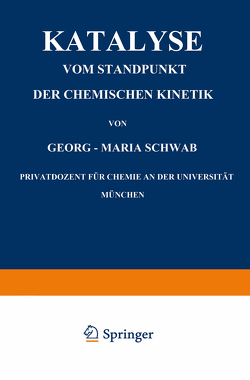 KATALYSE
VOM STANDPUNKT
DER CHEMISCHEN KINETIK

VON

GEORG - MARIA SCHWAB

PRIVATDOZENT FÜR CHEMIE AN DER UNIVERSITÄT
MÜNCHEN

Springer